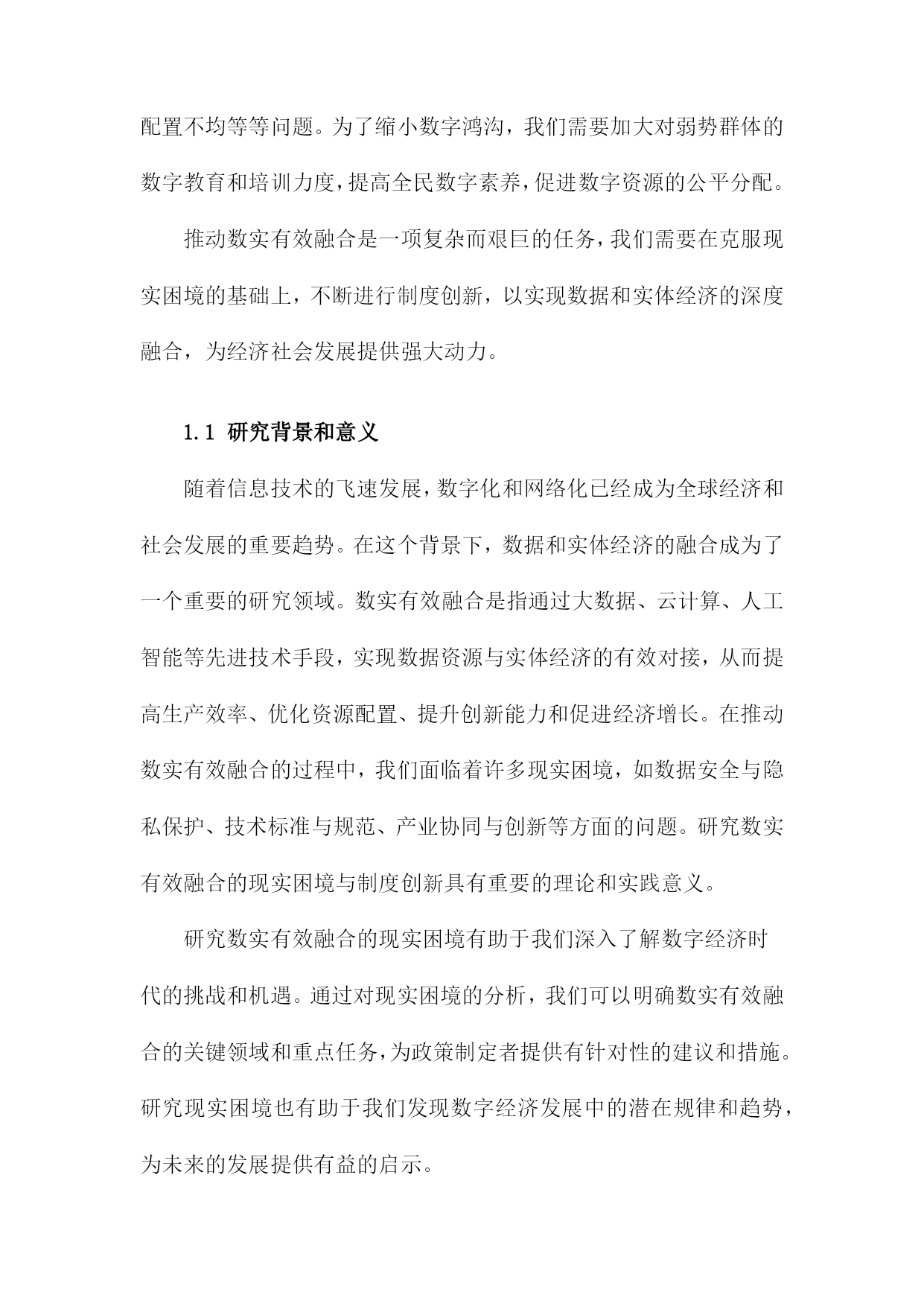 配置不均等等问题。为了缩小数字鸿沟，我们需要加大对弱势群体的数字教育和培训力度，提高全民数字素养，促进数字资源的公平分配。

推动数实有效融合是一项复杂而艰巨的任务，我们需要在克服现实困境的基础上，不断进行制度创新，以实现数据和实体经济的深度融合，为经济社会发展提供强大动力。

1.1 研究背景和意义

随着信息技术的飞速发展，数字化和网络化已经成为全球经济和社会发展的重要趋势。在这个背景下，数据和实体经济的融合成为了一个重要的研究领域。数实有效融合是指通过大数据、云计算、人工智能等先进技术手段，实现数据资源与实体经济的有效对接，从而提高生产效率、优化资源配置、提升创新能力和促进经济增长。在推动数实有效融合的过程中，我们面临着许多现实困境，如数据安全与隐私保护、技术标准与规范、产业协同与创新等方面的问题。研究数实有效融合的现实困境与制度创新具有重要的理论和实践意义。

研究数实有效融合的现实困境有助于我们深入了解数字经济时代的挑战和机遇。通过对现实困境的分析，我们可以明确数实有效融合的关键领域和重点任务，为政策制定者提供有针对性的建议和措施。研究现实困境也有助于我们发现数字经济发展中的潜在规律和趋势，为未来的发展提供有益的启示。